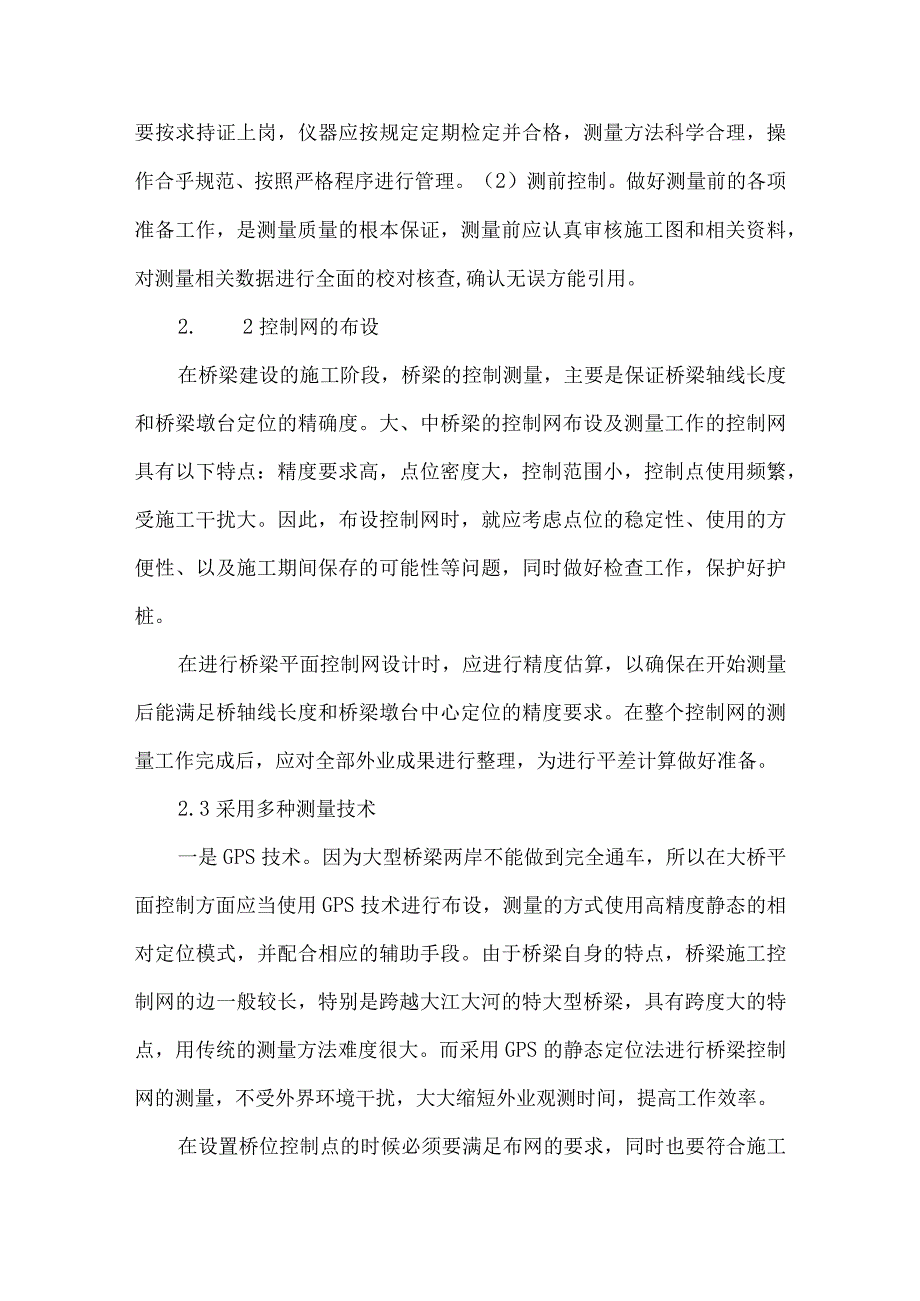 要按求持证上岗，仪器应按规定定期检定并合格，测量方法科学合理，操作合乎规范、按照严格程序进行管理。（2）测前控制。做好测量前的各项准备工作，是测量质量的根本保证，测量前应认真审核施工图和相关资料，对测量相关数据进行全面的校对核查,确认无误方能引用。

2.　　2控制网的布设

在桥梁建设的施工阶段，桥梁的控制测量，主要是保证桥梁轴线长度和桥梁墩台定位的精确度。大、中桥梁的控制网布设及测量工作的控制网具有以下特点：精度要求高，点位密度大，控制范围小，控制点使用频繁，受施工干扰大。因此，布设控制网时，就应考虑点位的稳定性、使用的方便性、以及施工期间保存的可能性等问题，同时做好检查工作，保护好护桩。

在进行桥梁平面控制网设计时，应进行精度估算，以确保在开始测量后能满足桥轴线长度和桥梁墩台中心定位的精度要求。在整个控制网的测量工作完成后，应对全部外业成果进行整理，为进行平差计算做好准备。

2.3采用多种测量技术

一是GPS技术。因为大型桥梁两岸不能做到完全通车，所以在大桥平面控制方面应当使用GPS技术进行布设，测量的方式使用高精度静态的相对定位模式，并配合相应的辅助手段。由于桥梁自身的特点，桥梁施工控制网的边一般较长，特别是跨越大江大河的特大型桥梁，具有跨度大的特点，用传统的测量方法难度很大。而采用GPS的静态定位法进行桥梁控制网的测量，不受外界环境干扰，大大缩短外业观测时间，提高工作效率。

在设置桥位控制点的时候必须要满足布网的要求，同时也要符合施工